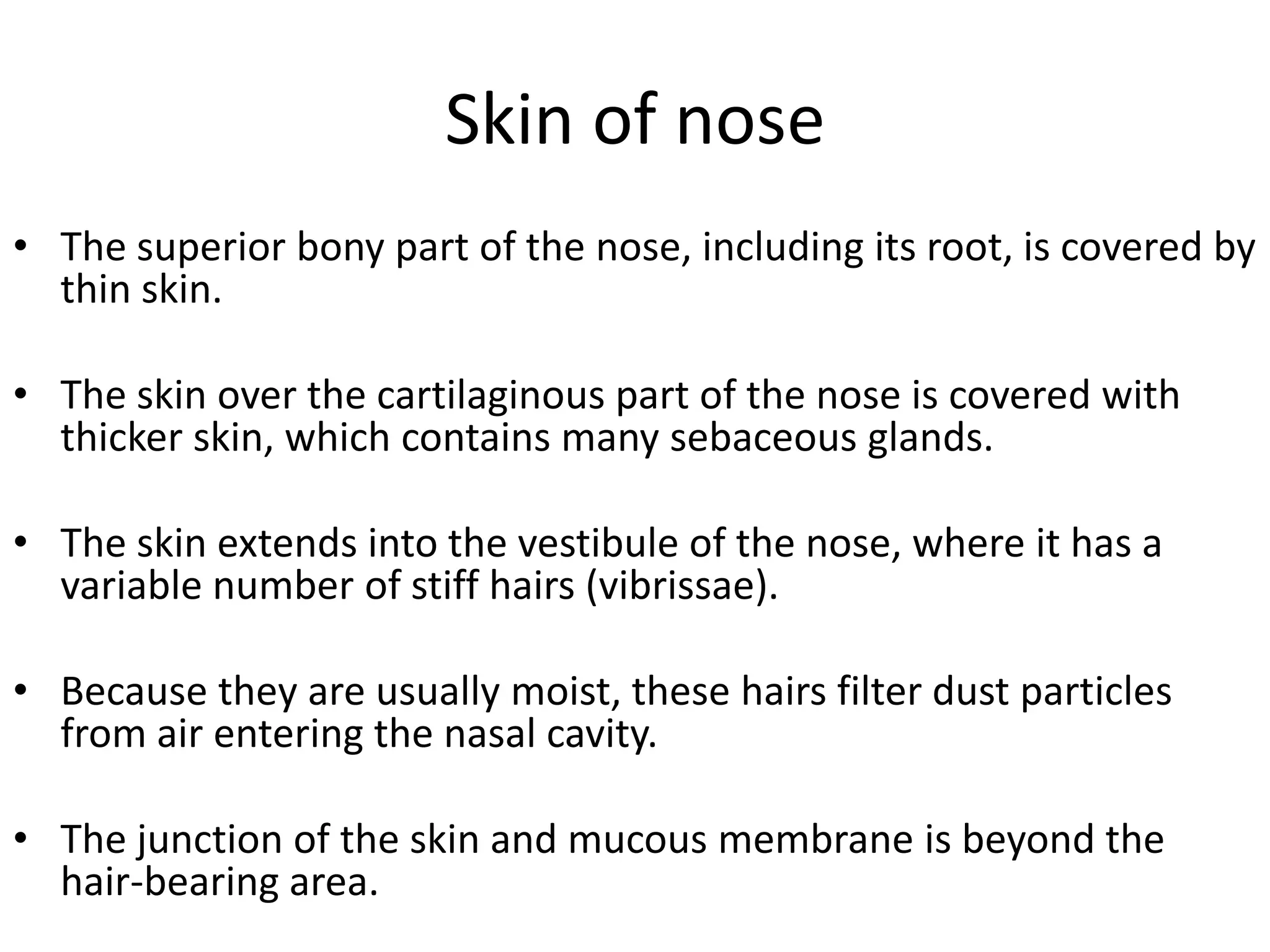 Skin of nose

• The superior bony part of the nose, including its root, is covered by thin skin.

• The skin over the cartilaginous part of the nose is covered with thicker skin, which contains many sebaceous glands.

• The skin extends into the vestibule of the nose, where it has a variable number of stiff hairs (vibrissae).

• Because they are usually moist, these hairs filter dust particles from air entering the nasal cavity.

• The junction of the skin and mucous membrane is beyond the hair-bearing area.